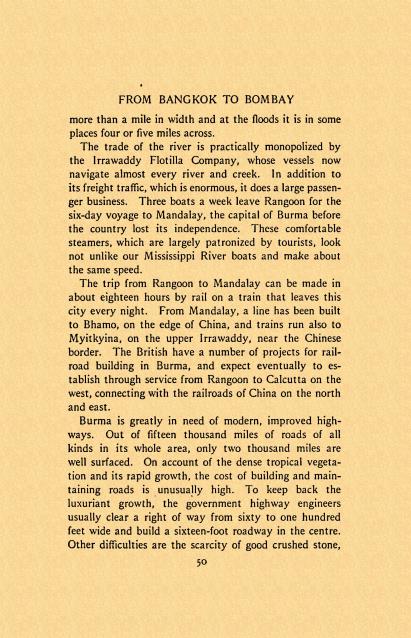 FROM BANGKOK TO BOMBAY

more than a mile in width and at the floods it is in some places four or five miles across.

The trade of the river is practically monopolized by the Irrawaddy Flotilla Company, whose vessels now navigate almost every river and creek. In addition to its freight traffic, which is enormous, it does a large passenger business. Three boats a week leave Rangoon for the six-day voyage to Mandalay, the capital of Burma before the country lost its independence. These comfortable steamers, which are largely patronized by tourists, look not unlike our Mississippi River boats and make about the same speed.

The trip from Rangoon to Mandalay can be made in about eighteen hours by rail on a train that leaves this city every night. From Mandalay, a line has been built to Bhamo, on the edge of China, and trains run also to Myitkyina, on the upper Irrawaddy, near the Chinese border. The British have a number of projects for railroad building in Burma, and expect eventually to establish through service from Rangoon to Calcutta on the west, connecting with the railroads of China on the north and east.

Burma is greatly in need of modern, improved highways. Out of fifteen thousand miles of roads of all kinds in its whole area, only two thousand miles are well surfaced. On account of the dense tropical vegetation and its rapid growth, the cost of building and maintaining roads is unusually high. To keep back the luxuriant growth, the government highway engineers usually clear a right of way from sixty to one hundred feet wide and build a sixteen-foot roadway in the centre. Other difficulties are the scarcity of good crushed stone,

50